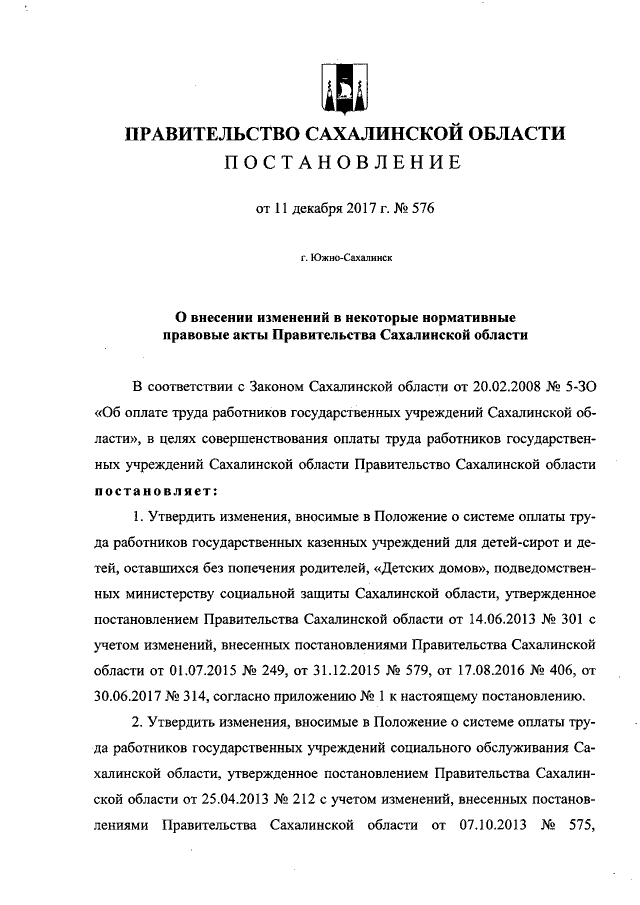 ПРАВИТЕЛЬСТВО САХАЛИНСКОЙ ОБЛАСТИ
ПОСТАНОВЛЕНИЕ

от 11 декабря 2017 г. № 576

г. Южно-Сахалинск

О внесении изменений в некоторые нормативные правовые акты Правительства Сахалинской области

В соответствии с Законом Сахалинской области от 20.02.2008 № 5-ЗО «Об оплате труда работников государственных учреждений Сахалинской области», в целях совершенствования оплаты труда работников государственных учреждений Сахалинской области Правительство Сахалинской области постановляет:

1. Утвердить изменения, вносимые в Положение о системе оплаты труда работников государственных казенных учреждений для детей-сирот и детей, оставшихся без попечения родителей, «Детских домов», подведомственных министерству социальной защиты Сахалинской области, утвержденное постановлением Правительства Сахалинской области от 14.06.2013 № 301 с учетом изменений, внесенных постановлениями Правительства Сахалинской области от 01.07.2015 № 249, от 31.12.2015 № 579, от 17.08.2016 № 406, от 30.06.2017 № 314, согласно приложению № 1 к настоящему постановлению.

2. Утвердить изменения, вносимые в Положение о системе оплаты труда работников государственных учреждений социального обслуживания Сахалинской области, утвержденное постановлением Правительства Сахалинской области от 25.04.2013 № 212 с учетом изменений, внесенных постановлениями Правительства Сахалинской области от 07.10.2013 № 575,